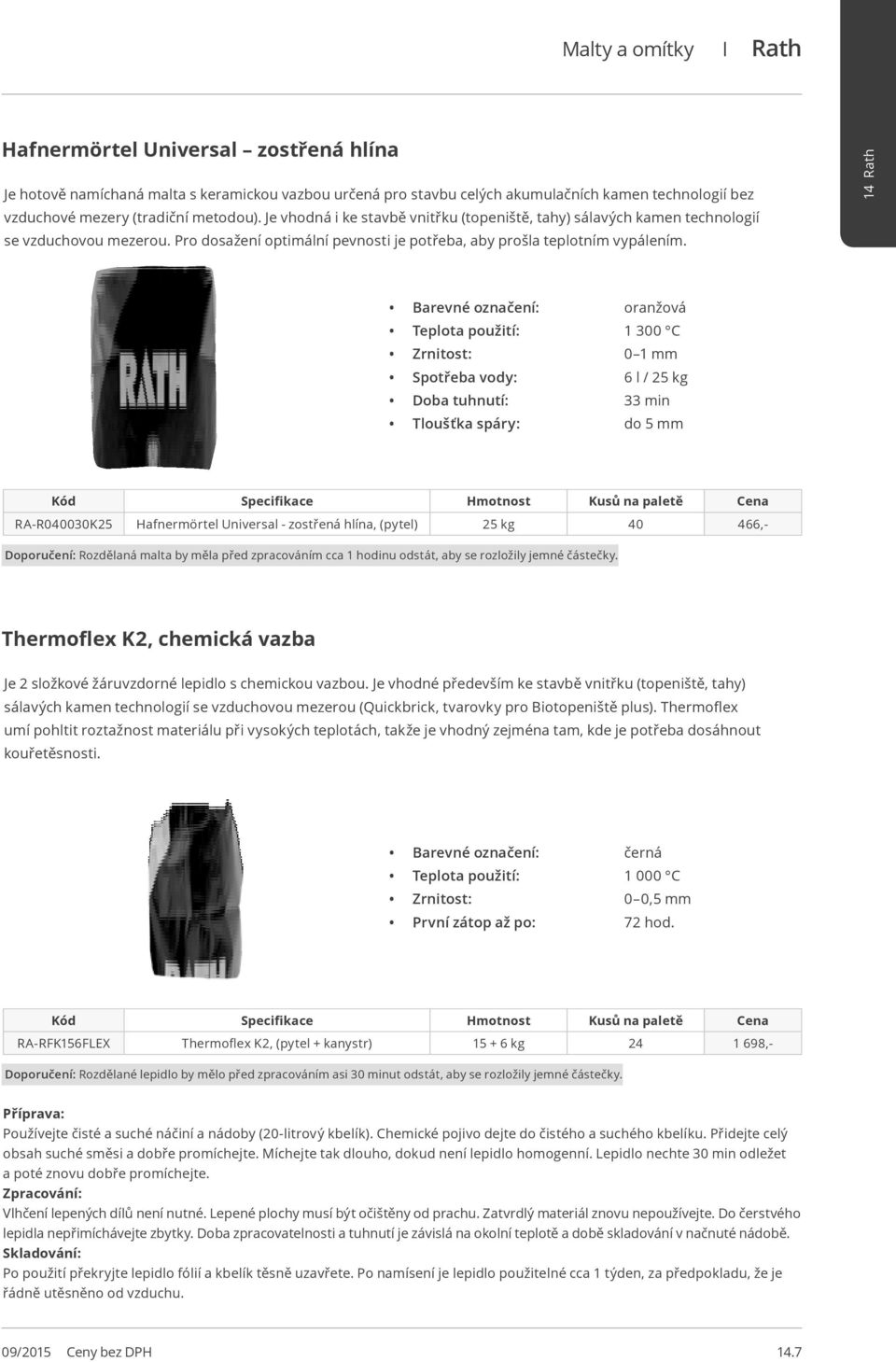 Malty a omítky I Rath

14 Rath

Hafnermörtel Universal – zostřená hlína

Je hotově namíchaná malta s keramickou vazbou určená pro stavbu celých akumulačních kamen technologií bez vzduchové mezery (tradiční metodou). Je vhodná i ke stavbě vnitřku (topeniště, tahy) sálavých kamen technologií se vzduchovou mezerou. Pro dosažení optimální pevnosti je potřeba, aby prošla teplotním vypálením.

RATH

• Barevné označení: oranžová
• Teplota použití: 1 300 °C
• Zrnitost: 0–1 mm
• Spotřeba vody: 6 l / 25 kg
• Doba tuhnutí: 33 min
• Tloušťka spáry: do 5 mm

| Kód | Specifikace | Hmotnost | Kusů na paletě | Cena |
|---|---|---|---|---|
| RA-R040030K25 | Hafnermörtel Universal - zostřená hlína, (pytel) | 25 kg | 40 | 466,- |

Doporučení: Rozdělaná malta by měla před zpracováním cca 1 hodinu odstát, aby se rozložily jemné částečky.

Thermoflex K2, chemická vazba

Je 2 složkové žáruvzdorné lepidlo s chemickou vazbou. Je vhodné především ke stavbě vnitřku (topeniště, tahy) sálavých kamen technologií se vzduchovou mezerou (Quickbrick, tvarovky pro Biotopeniště plus). Thermoflex umí pohltit roztažnost materiálu při vysokých teplotách, takže je vhodný zejména tam, kde je potřeba dosáhnout kouřetěsnosti.

• Barevné označení: černá
• Teplota použití: 1 000 °C
• Zrnitost: 0–0,5 mm
• První zátop až po: 72 hod.

| Kód | Specifikace | Hmotnost | Kusů na paletě | Cena |
|---|---|---|---|---|
| RA-RFK156FLEX | Thermoflex K2, (pytel + kanystr) | 15 + 6 kg | 24 | 1 698,- |

Doporučení: Rozdělané lepidlo by mělo před zpracováním asi 30 minut odstát, aby se rozložily jemné částečky.

Příprava:
Používejte čisté a suché náčiní a nádoby (20-litrový kbelík). Chemické pojivo dejte do čistého a suchého kbelíku. Přidejte celý obsah suché směsi a dobře promíchejte. Míchejte tak dlouho, dokud není lepidlo homogenní. Lepidlo nechte 30 min odležet a poté znovu dobře promíchejte.
Zpracování:
Vlhčení lepených dílů není nutné. Lepené plochy musí být očištěny od prachu. Zatvrdlý materiál znovu nepoužívejte. Do čerstvého lepidla nepřimíchávejte zbytky. Doba zpracovatelnosti a tuhnutí je závislá na okolní teplotě a době skladování v načnuté nádobě.
Skladování:
Po použití překryjte lepidlo fólií a kbelík těsně uzavřete. Po namísení je lepidlo použitelné cca 1 týden, za předpokladu, že je řádně utěsněno od vzduchu.

09/2015 Ceny bez DPH 14.7